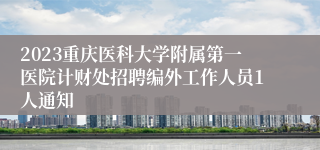 2023重庆医科大学附属第一医院计财处招聘编外工作人员1人通知